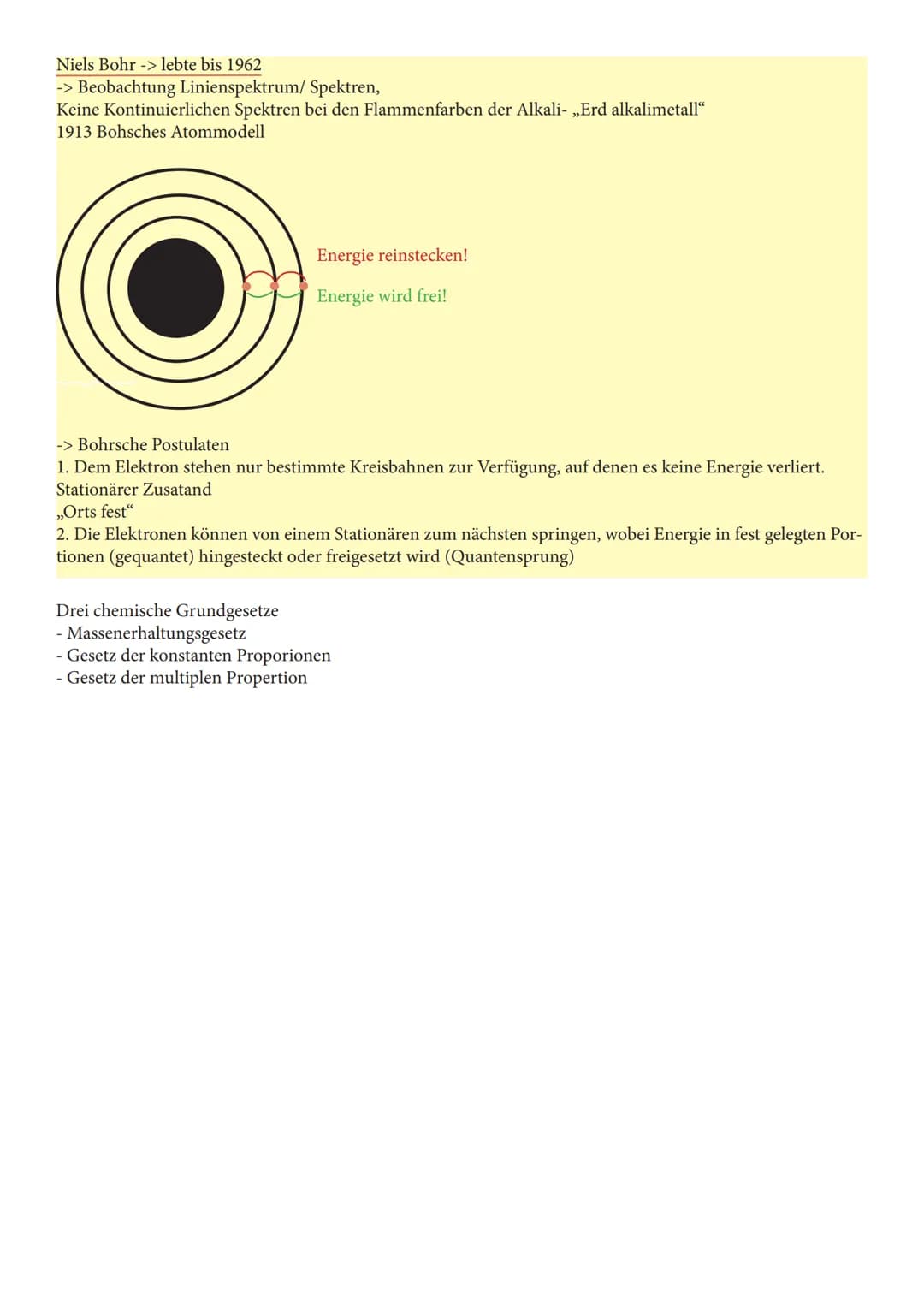 Niels Bohr -> lebte bis 1962
-> Beobachtung Linienspektrum/ Spektren,
Keine Kontinuierlichen Spektren bei den Flammenfarben der Alkali- „Erd alkalimetall“
1913 Bohsches Atommodell

Energie reinstecken!
Energie wird frei!

-> Bohrsche Postulaten
1. Dem Elektron stehen nur bestimmte Kreisbahnen zur Verfügung, auf denen es keine Energie verliert. Stationärer Zusatand
„Orts fest“
2. Die Elektronen können von einem Stationären zum nächsten springen, wobei Energie in fest gelegten Portionen (gequantet) hingesteckt oder freigesetzt wird (Quantensprung)

Drei chemische Grundgesetze
- Massenerhaltungsgesetz
- Gesetz der konstanten Proporionen
- Gesetz der multiplen Propertion